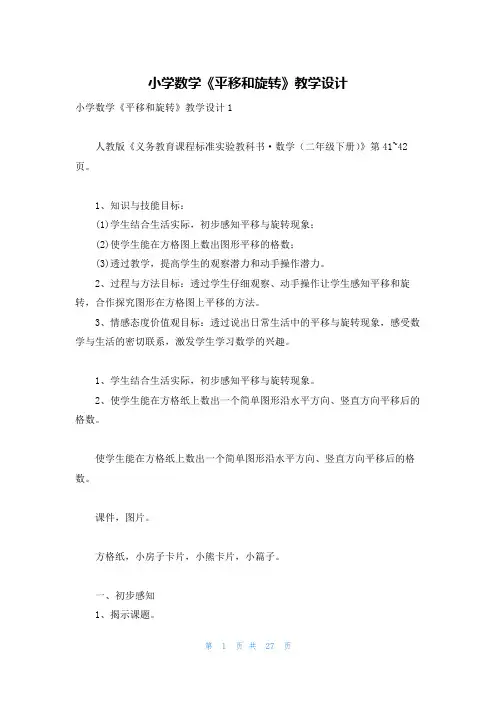 小学数学《平移和旋转》教学设计

小学数学《平移和旋转》教学设计1

人教版《义务教育课程标准实验教科书·数学（二年级下册）》第41~42页。

1、知识与技能目标：

(1)学生结合生活实际，初步感知平移与旋转现象；

(2)使学生能在方格图上数出图形平移的格数；

(3)透过教学，提高学生的观察潜力和动手操作潜力。

2、过程与方法目标：透过学生仔细观察、动手操作让学生感知平移和旋转，合作探究图形在方格图上平移的方法。

3、情感态度价值观目标：透过说出日常生活中的平移与旋转现象，感受数学与生活的密切联系，激发学生学习数学的兴趣。

1、学生结合生活实际，初步感知平移与旋转现象。

2、使学生能在方格纸上数出一个简单图形沿水平方向、竖直方向平移后的格数。

使学生能在方格纸上数出一个简单图形沿水平方向、竖直方向平移后的格数。

课件，图片。

方格纸，小房子卡片，小熊卡片，小篇子。

一、初步感知

1、揭示课题。

第 1 页 共 27 页